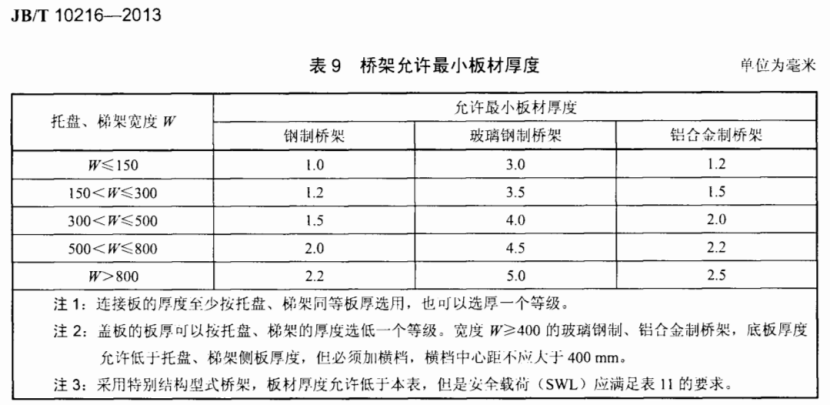 JB/T 10216—2013

表 9　桥架允许最小板材厚度

单位为毫米

| 托盘、梯架宽度 $W$ | 允许最小板材厚度 | | |
|---|---|---|---|
| | 钢制桥架 | 玻璃钢制桥架 | 铝合金制桥架 |
| $W \leqslant 150$ | 1.0 | 3.0 | 1.2 |
| $150 < W \leqslant 300$ | 1.2 | 3.5 | 1.5 |
| $300 < W \leqslant 500$ | 1.5 | 4.0 | 2.0 |
| $500 < W \leqslant 800$ | 2.0 | 4.5 | 2.2 |
| $W > 800$ | 2.2 | 5.0 | 2.5 |

注 1：连接板的厚度至少按托盘、梯架同等板厚选用，也可以选厚一个等级。

注 2：盖板的板厚可以按托盘、梯架的厚度选低一个等级。宽度 $W \geqslant 400$ 的玻璃钢制、铝合金制桥架，底板厚度允许低于托盘、梯架侧板厚度，但必须加横档，横档中心距不应大于 400 mm。

注 3：采用特别结构型式桥架，板材厚度允许低于本表，但是安全载荷（SWL）应满足表 11 的要求。